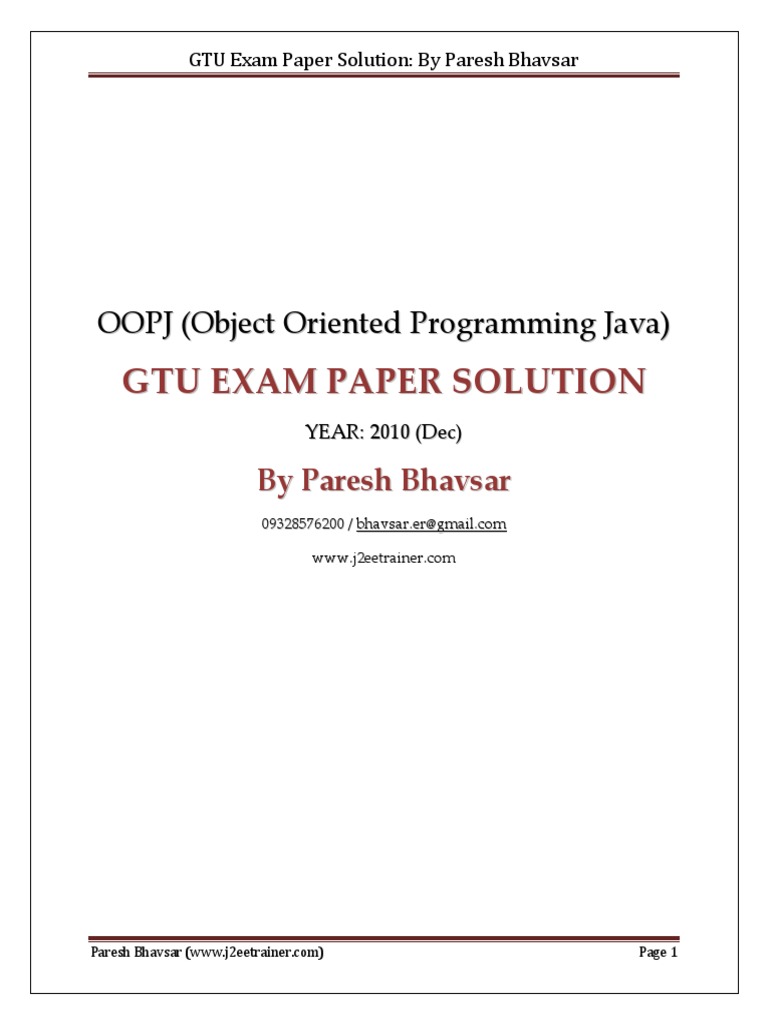 GTU Exam Paper Solution: By Paresh Bhavsar

OOPJ (Object Oriented Programming Java)

GTU EXAM PAPER SOLUTION

YEAR: 2010 (Dec)

By Paresh Bhavsar

09328576200 / bhavsar.er@gmail.com

www.j2eetrainer.com

Paresh Bhavsar (www.j2eetrainer.com)

Page 1